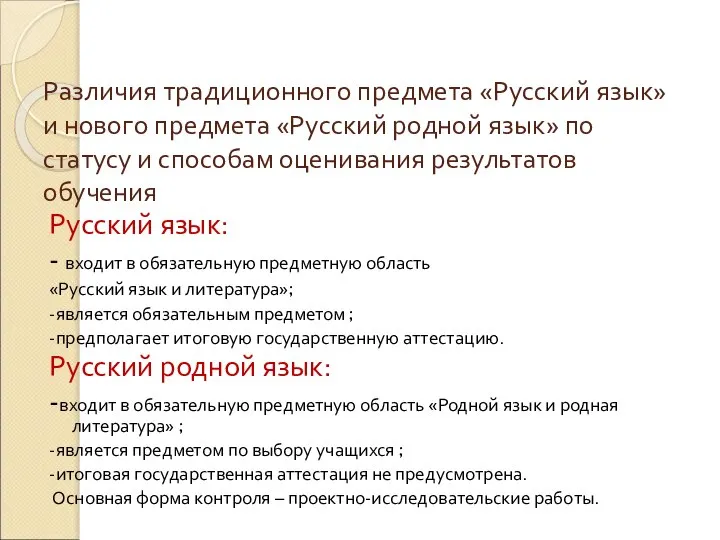 Различия традиционного предмета «Русский язык» и нового предмета «Русский родной язык» по статусу и способам оценивания результатов обучения

Русский язык:

- входит в обязательную предметную область «Русский язык и литература»;

-является обязательным предметом ;

-предполагает итоговую государственную аттестацию.

Русский родной язык:

-входит в обязательную предметную область «Родной язык и родная литература» ;

-является предметом по выбору учащихся ;

-итоговая государственная аттестация не предусмотрена.

Основная форма контроля – проектно-исследовательские работы.